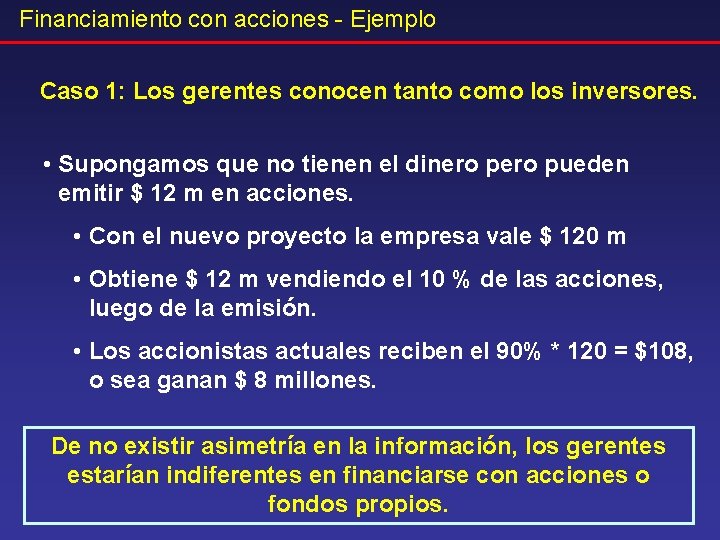 Financiamiento con acciones - Ejemplo

Caso 1: Los gerentes conocen tanto como los inversores.

• Supongamos que no tienen el dinero pero pueden emitir \$ 12 m en acciones.

• Con el nuevo proyecto la empresa vale \$ 120 m

• Obtiene \$ 12 m vendiendo el 10 % de las acciones, luego de la emisión.

• Los accionistas actuales reciben el 90% * 120 = \$108, o sea ganan \$ 8 millones.

De no existir asimetría en la información, los gerentes estarían indiferentes en financiarse con acciones o fondos propios.